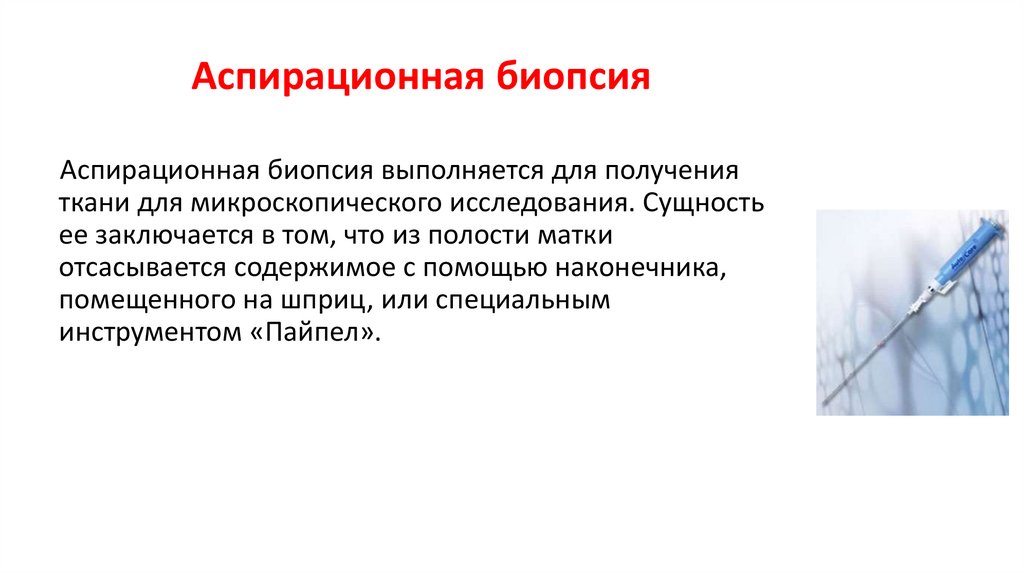 Аспирационная биопсия

Аспирационная биопсия выполняется для получения ткани для микроскопического исследования. Сущность ее заключается в том, что из полости матки отсасывается содержимое с помощью наконечника, помещенного на шприц, или специальным инструментом «Пайпел».